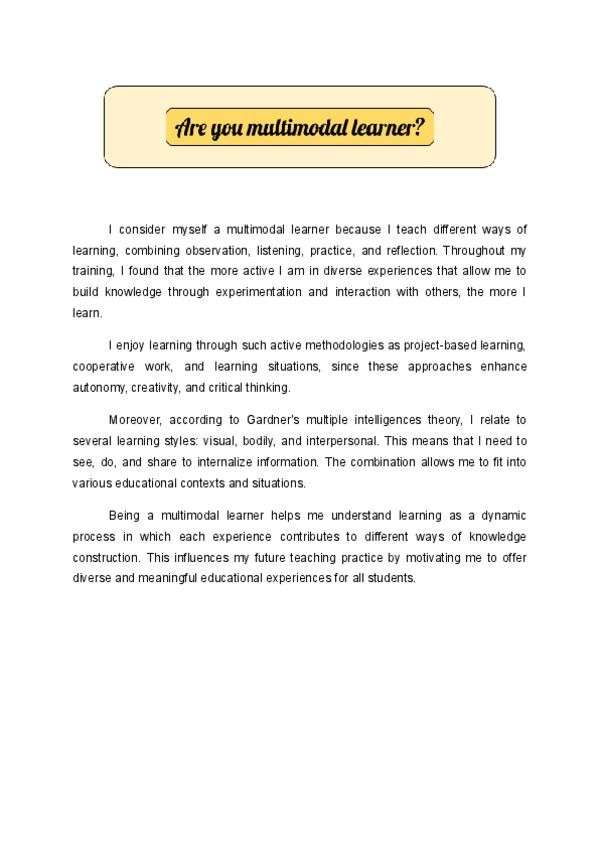 Are you multimodal learner?

I consider myself a multimodal learner because I teach different ways of learning, combining observation, listening, practice, and reflection. Throughout my training, I found that the more active I am in diverse experiences that allow me to build knowledge through experimentation and interaction with others, the more I learn.

I enjoy learning through such active methodologies as project-based learning, cooperative work, and learning situations, since these approaches enhance autonomy, creativity, and critical thinking.

Moreover, according to Gardner's multiple intelligences theory, I relate to several learning styles: visual, bodily, and interpersonal. This means that I need to see, do, and share to internalize information. The combination allows me to fit into various educational contexts and situations.

Being a multimodal learner helps me understand learning as a dynamic process in which each experience contributes to different ways of knowledge construction. This influences my future teaching practice by motivating me to offer diverse and meaningful educational experiences for all students.